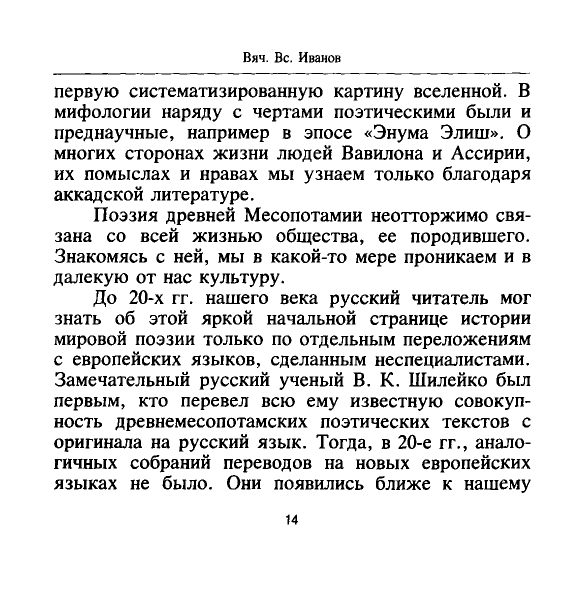 Вяч. Вс. Иванов

первую систематизированную картину вселенной. В мифологии наряду с чертами поэтическими были и преднаучные, например в эпосе «Энума Элиш». О многих сторонах жизни людей Вавилона и Ассирии, их помыслах и нравах мы узнаем только благодаря аккадской литературе.

Поэзия древней Месопотамии неотторжимо связана со всей жизнью общества, ее породившего. Знакомясь с ней, мы в какой-то мере проникаем и в далекую от нас культуру.

До 20-х гг. нашего века русский читатель мог знать об этой яркой начальной странице истории мировой поэзии только по отдельным переложениям с европейских языков, сделанным неспециалистами. Замечательный русский ученый В. К. Шилейко был первым, кто перевел всю ему известную совокупность древнемесопотамских поэтических текстов с оригинала на русский язык. Тогда, в 20-е гг., аналогичных собраний переводов на новых европейских языках не было. Они появились ближе к нашему

14